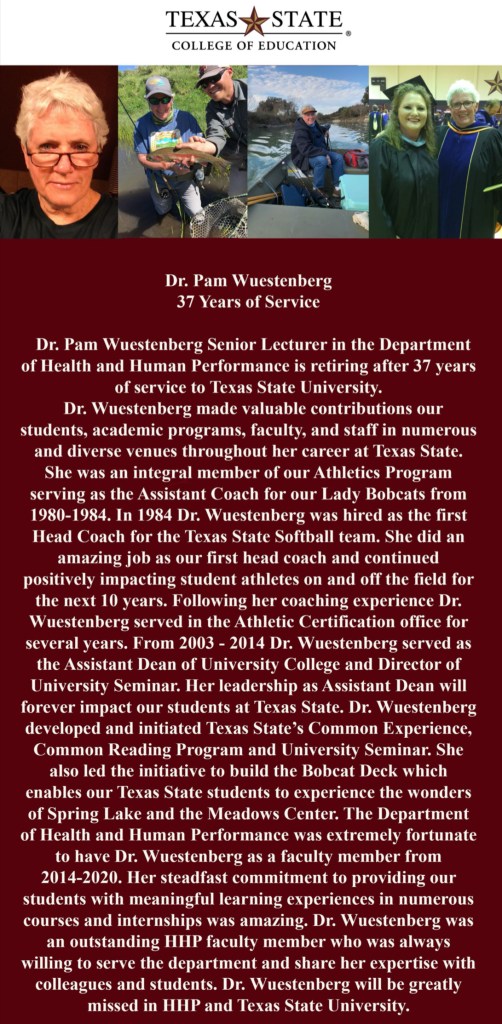 TEXAS STATE
COLLEGE OF EDUCATION

Dr. Pam Wuestenberg
37 Years of Service

Dr. Pam Wuestenberg Senior Lecturer in the Department of Health and Human Performance is retiring after 37 years of service to Texas State University.

Dr. Wuestenberg made valuable contributions our students, academic programs, faculty, and staff in numerous and diverse venues throughout her career at Texas State. She was an integral member of our Athletics Program serving as the Assistant Coach for our Lady Bobcats from 1980-1984. In 1984 Dr. Wuestenberg was hired as the first Head Coach for the Texas State Softball team. She did an amazing job as our first head coach and continued positively impacting student athletes on and off the field for the next 10 years. Following her coaching experience Dr. Wuestenberg served in the Athletic Certification office for several years. From 2003 - 2014 Dr. Wuestenberg served as the Assistant Dean of University College and Director of University Seminar. Her leadership as Assistant Dean will forever impact our students at Texas State. Dr. Wuestenberg developed and initiated Texas State's Common Experience, Common Reading Program and University Seminar. She also led the initiative to build the Bobcat Deck which enables our Texas State students to experience the wonders of Spring Lake and the Meadows Center. The Department of Health and Human Performance was extremely fortunate to have Dr. Wuestenberg as a faculty member from 2014-2020. Her steadfast commitment to providing our students with meaningful learning experiences in numerous courses and internships was amazing. Dr. Wuestenberg was an outstanding HHP faculty member who was always willing to serve the department and share her expertise with colleagues and students. Dr. Wuestenberg will be greatly missed in HHP and Texas State University.